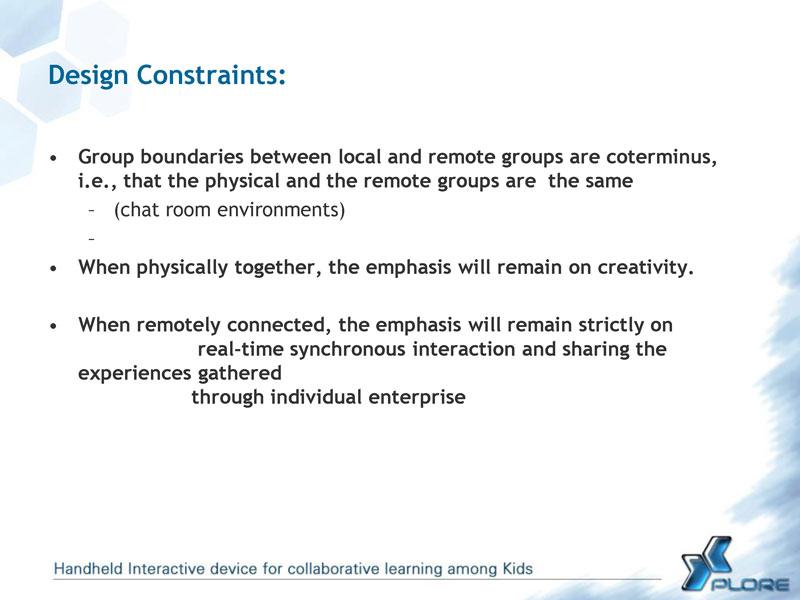 Design Constraints:

• Group boundaries between local and remote groups are coterminus, i.e., that the physical and the remote groups are the same
– (chat room environments)
–

• When physically together, the emphasis will remain on creativity.

• When remotely connected, the emphasis will remain strictly on real-time synchronous interaction and sharing the experiences gathered through individual enterprise

Handheld Interactive device for collaborative learning among Kids

XPLORE